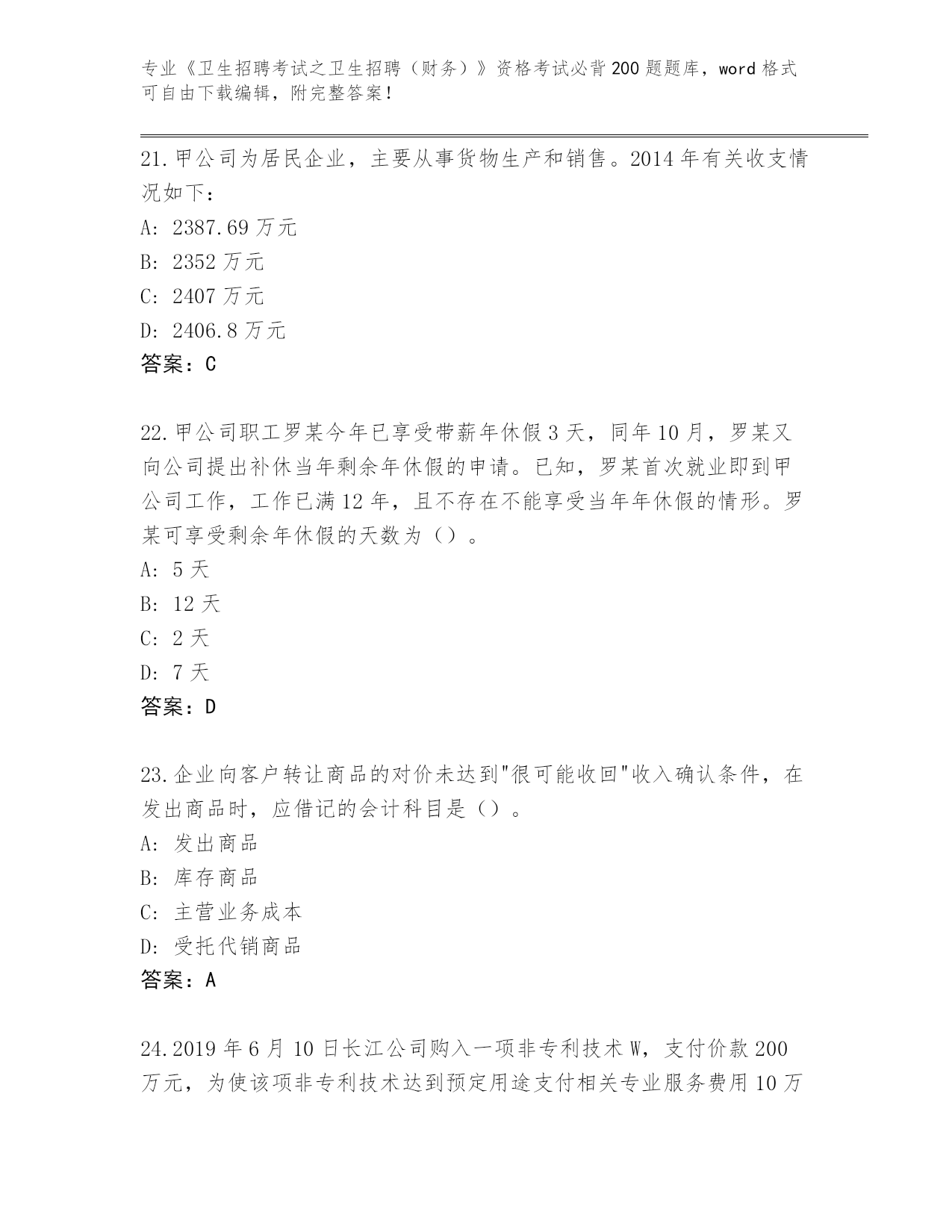 专业《卫生招聘考试之卫生招聘（财务）》资格考试必背200题题库，word格式可自由下载编辑，附完整答案！

21.甲公司为居民企业，主要从事货物生产和销售。2014年有关收支情况如下：
A: 2387.69万元
B: 2352万元
C: 2407万元
D: 2406.8万元
答案：C

22.甲公司职工罗某今年已享受带薪年休假3天，同年10月，罗某又向公司提出补休当年剩余年休假的申请。已知，罗某首次就业即到甲公司工作，工作已满12年，且不存在不能享受当年年休假的情形。罗某可享受剩余年休假的天数为（）。
A: 5天
B: 12天
C: 2天
D: 7天
答案：D

23.企业向客户转让商品的对价未达到"很可能收回"收入确认条件，在发出商品时，应借记的会计科目是（）。
A: 发出商品
B: 库存商品
C: 主营业务成本
D: 受托代销商品
答案：A

24.2019年6月10日长江公司购入一项非专利技术W，支付价款200万元，为使该项非专利技术达到预定用途支付相关专业服务费用10万